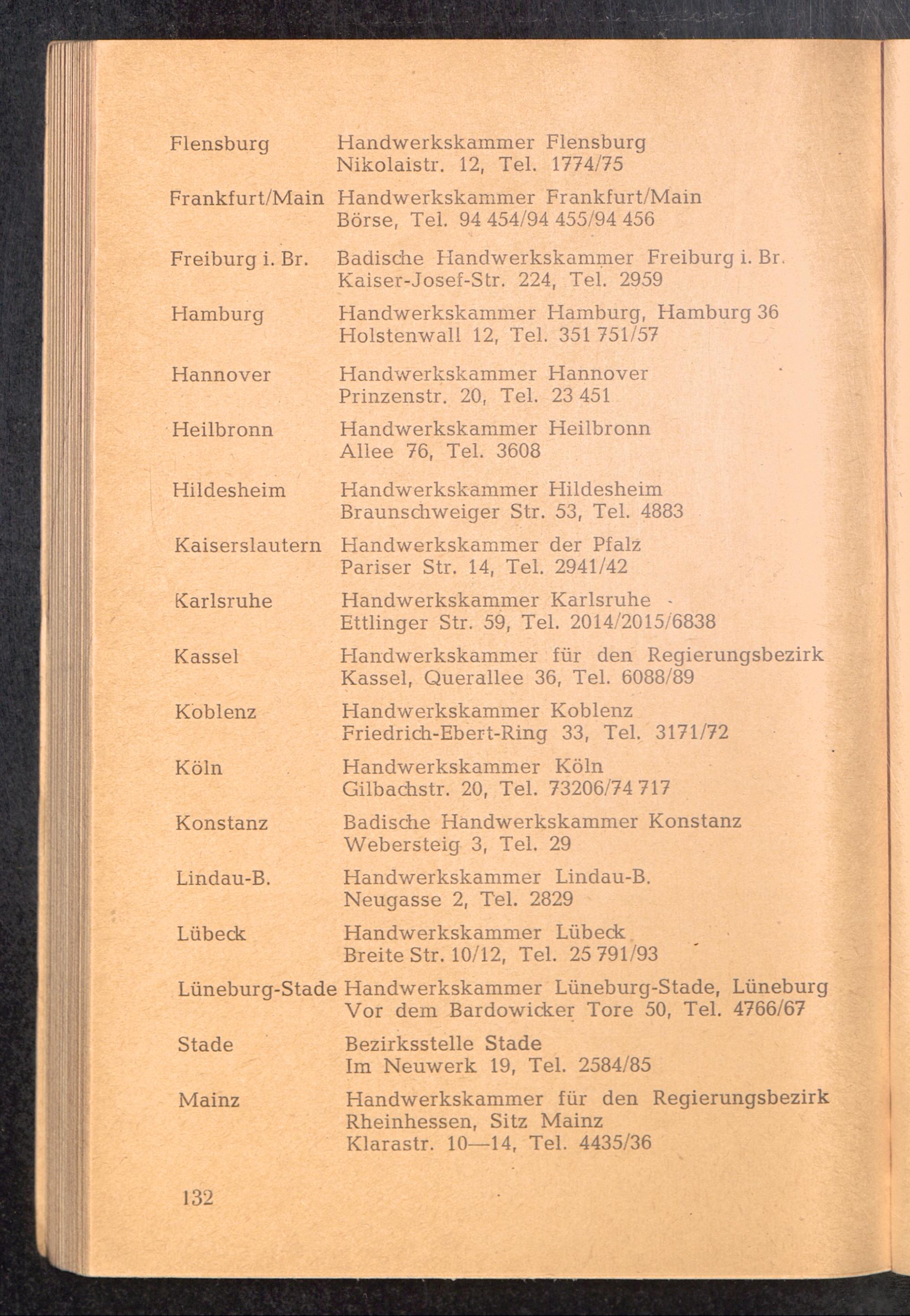 | | |
|---|---|
| Flensburg | Handwerkskammer Flensburg Nikolaistr. 12, Tel. 1774/75 |
| Frankfurt/Main | Handwerkskammer Frankfurt/Main Börse, Tel. 94 454/94 455/94 456 |
| Freiburg i. Br. | Badische Handwerkskammer Freiburg i. Br. Kaiser-Josef-Str. 224, Tel. 2959 |
| Hamburg | Handwerkskammer Hamburg, Hamburg 36 Holstenwall 12, Tel. 351 751/57 |
| Hannover | Handwerkskammer Hannover Prinzenstr. 20, Tel. 23 451 |
| Heilbronn | Handwerkskammer Heilbronn Allee 76, Tel. 3608 |
| Hildesheim | Handwerkskammer Hildesheim Braunschweiger Str. 53, Tel. 4883 |
| Kaiserslautern | Handwerkskammer der Pfalz Pariser Str. 14, Tel. 2941/42 |
| Karlsruhe | Handwerkskammer Karlsruhe Ettlinger Str. 59, Tel. 2014/2015/6838 |
| Kassel | Handwerkskammer für den Regierungsbezirk Kassel, Querallee 36, Tel. 6088/89 |
| Koblenz | Handwerkskammer Koblenz Friedrich-Ebert-Ring 33, Tel. 3171/72 |
| Köln | Handwerkskammer Köln Gilbachstr. 20, Tel. 73206/74 717 |
| Konstanz | Badische Handwerkskammer Konstanz Webersteig 3, Tel. 29 |
| Lindau-B. | Handwerkskammer Lindau-B. Neugasse 2, Tel. 2829 |
| Lübeck | Handwerkskammer Lübeck Breite Str. 10/12, Tel. 25 791/93 |
| Lüneburg-Stade | Handwerkskammer Lüneburg-Stade, Lüneburg Vor dem Bardowicker Tore 50, Tel. 4766/67 |
| Stade | Bezirksstelle Stade Im Neuwerk 19, Tel. 2584/85 |
| Mainz | Handwerkskammer für den Regierungsbezirk Rheinhessen, Sitz Mainz Klarastr. 10—14, Tel. 4435/36 |

132